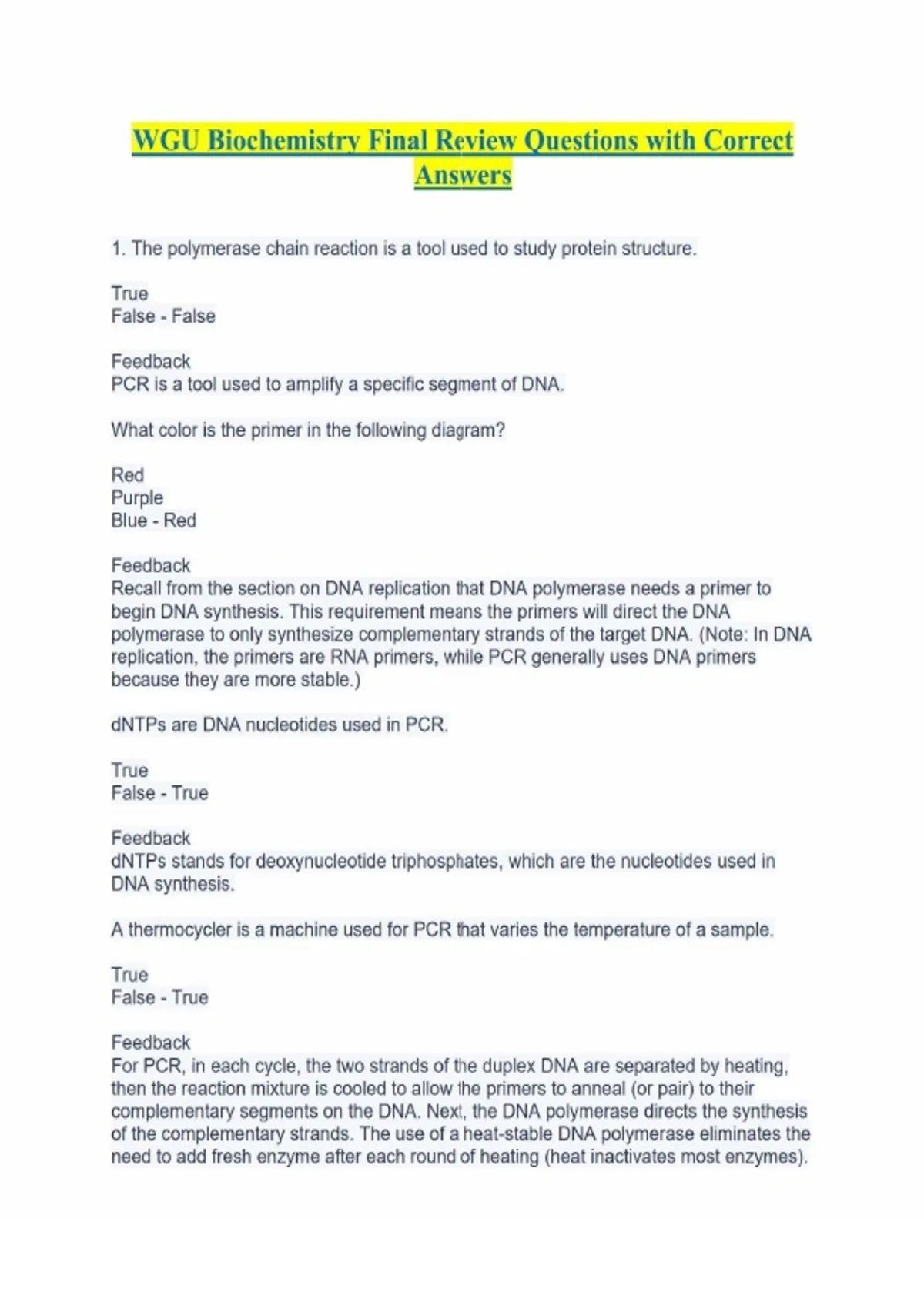 WGU Biochemistry Final Review Questions with Correct Answers

1. The polymerase chain reaction is a tool used to study protein structure.

True
False - False

Feedback
PCR is a tool used to amplify a specific segment of DNA.

What color is the primer in the following diagram?

Red
Purple
Blue - Red

Feedback
Recall from the section on DNA replication that DNA polymerase needs a primer to begin DNA synthesis. This requirement means the primers will direct the DNA polymerase to only synthesize complementary strands of the target DNA. (Note: In DNA replication, the primers are RNA primers, while PCR generally uses DNA primers because they are more stable.)

dNTPs are DNA nucleotides used in PCR.

True
False - True

Feedback
dNTPs stands for deoxynucleotide triphosphates, which are the nucleotides used in DNA synthesis.

A thermocycler is a machine used for PCR that varies the temperature of a sample.

True
False - True

Feedback
For PCR, in each cycle, the two strands of the duplex DNA are separated by heating, then the reaction mixture is cooled to allow the primers to anneal (or pair) to their complementary segments on the DNA. Next, the DNA polymerase directs the synthesis of the complementary strands. The use of a heat-stable DNA polymerase eliminates the need to add fresh enzyme after each round of heating (heat inactivates most enzymes).